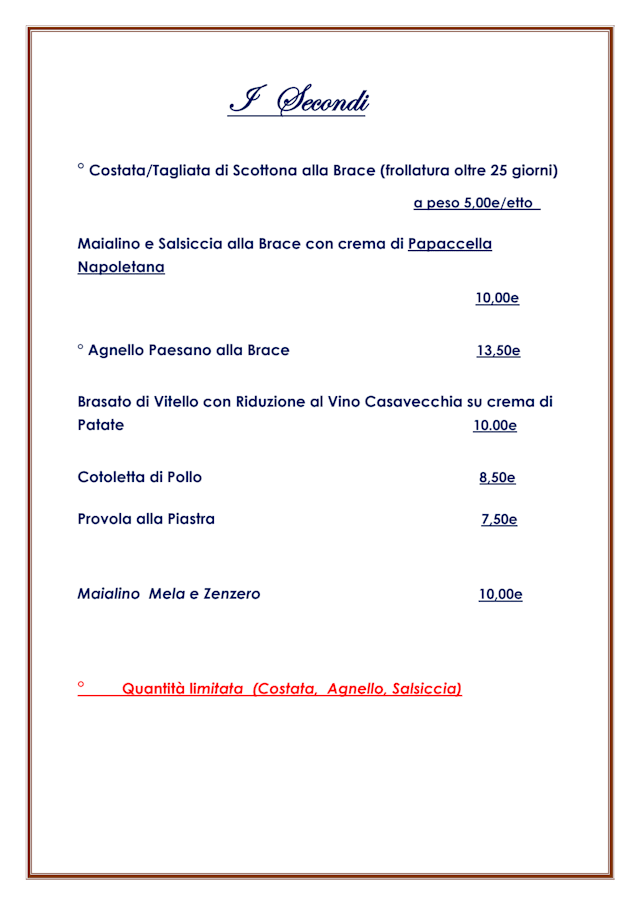 I Secondi

° Costata/Tagliata di Scottona alla Brace (frollatura oltre 25 giorni)

a peso 5,00e/etto

Maialino e Salsiccia alla Brace con crema di Papaccella Napoletana

10,00e

° Agnello Paesano alla Brace 13,50e

Brasato di Vitello con Riduzione al Vino Casavecchia su crema di Patate 10.00e

Cotoletta di Pollo 8,50e

Provola alla Piastra 7,50e

Maialino Mela e Zenzero 10,00e

° Quantità limitata (Costata, Agnello, Salsiccia)